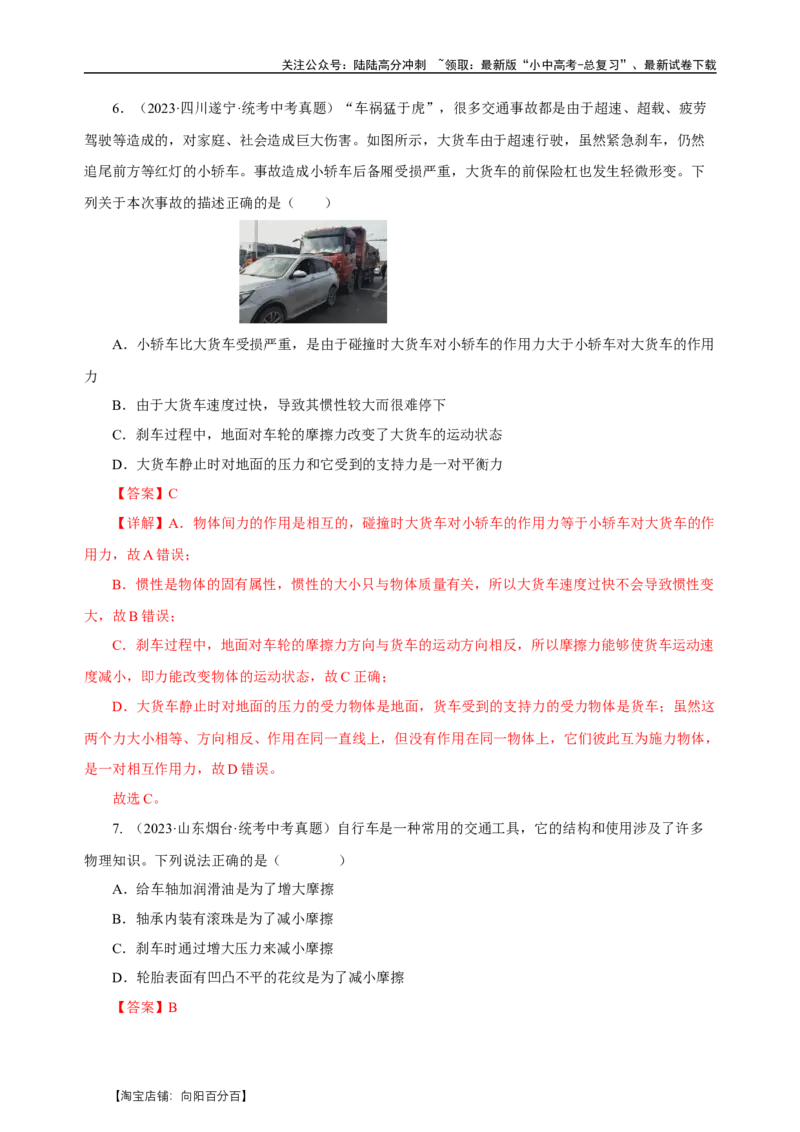 关注公众号：陆陆高分冲刺 ~领取：最新版“小中高考-总复习”、最新试卷下载

6．（2023·四川遂宁·统考中考真题）“车祸猛于虎”，很多交通事故都是由于超速、超载、疲劳驾驶等造成的，对家庭、社会造成巨大伤害。如图所示，大货车由于超速行驶，虽然紧急刹车，仍然追尾前方等红灯的小轿车。事故造成小轿车后备厢受损严重，大货车的前保险杠也发生轻微形变。下列关于本次事故的描述正确的是（　　）

A．小轿车比大货车受损严重，是由于碰撞时大货车对小轿车的作用力大于小轿车对大货车的作用力

B．由于大货车速度过快，导致其惯性较大而很难停下

C．刹车过程中，地面对车轮的摩擦力改变了大货车的运动状态

D．大货车静止时对地面的压力和它受到的支持力是一对平衡力

【答案】C

【详解】A．物体间力的作用是相互的，碰撞时大货车对小轿车的作用力等于小轿车对大货车的作用力，故A错误；

B．惯性是物体的固有属性，惯性的大小只与物体质量有关，所以大货车速度过快不会导致惯性变大，故B错误；

C．刹车过程中，地面对车轮的摩擦力方向与货车的运动方向相反，所以摩擦力能够使货车运动速度减小，即力能改变物体的运动状态，故C正确；

D．大货车静止时对地面的压力的受力物体是地面，货车受到的支持力的受力物体是货车；虽然这两个力大小相等、方向相反、作用在同一直线上，但没有作用在同一物体上，它们彼此互为施力物体，是一对相互作用力，故D错误。

故选C。

7.（2023·山东烟台·统考中考真题）自行车是一种常用的交通工具，它的结构和使用涉及了许多物理知识。下列说法正确的是（　　）

A．给车轴加润滑油是为了增大摩擦

B．轴承内装有滚珠是为了减小摩擦

C．刹车时通过增大压力来减小摩擦

D．轮胎表面有凹凸不平的花纹是为了减小摩擦

【答案】B

【淘宝店铺：向阳百分百】